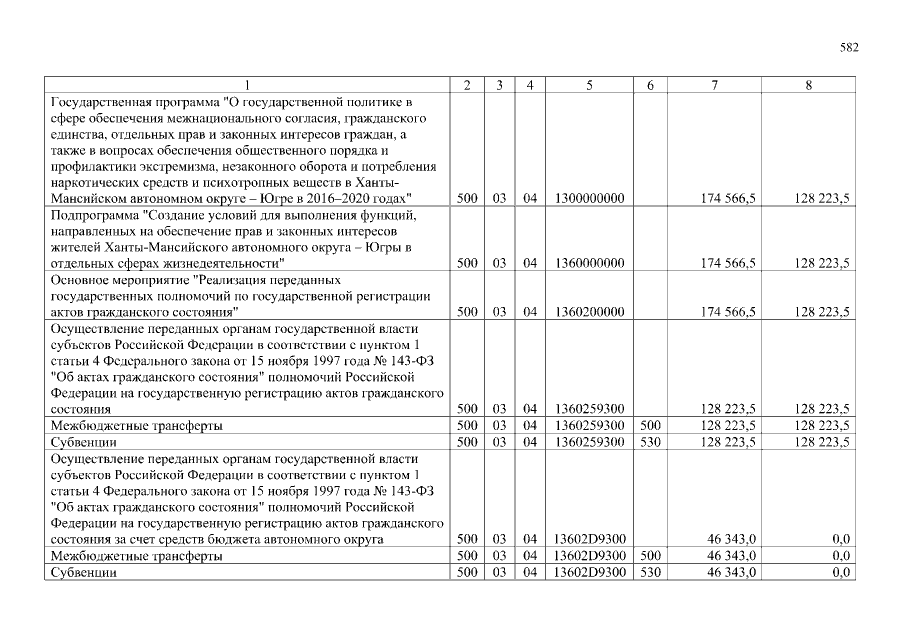 582

| 1 | 2 | 3 | 4 | 5 | 6 | 7 | 8 |
|---|---|---|---|---|---|---|---|
| Государственная программа "О государственной политике в сфере обеспечения межнационального согласия, гражданского единства, отдельных прав и законных интересов граждан, а также в вопросах обеспечения общественного порядка и профилактики экстремизма, незаконного оборота и потребления наркотических средств и психотропных веществ в Ханты-Мансийском автономном округе – Югре в 2016–2020 годах" | 500 | 03 | 04 | 1300000000 | | 174 566,5 | 128 223,5 |
| Подпрограмма "Создание условий для выполнения функций, направленных на обеспечение прав и законных интересов жителей Ханты-Мансийского автономного округа – Югры в отдельных сферах жизнедеятельности" | 500 | 03 | 04 | 1360000000 | | 174 566,5 | 128 223,5 |
| Основное мероприятие "Реализация переданных государственных полномочий по государственной регистрации актов гражданского состояния" | 500 | 03 | 04 | 1360200000 | | 174 566,5 | 128 223,5 |
| Осуществление переданных органам государственной власти субъектов Российской Федерации в соответствии с пунктом 1 статьи 4 Федерального закона от 15 ноября 1997 года № 143-ФЗ "Об актах гражданского состояния" полномочий Российской Федерации на государственную регистрацию актов гражданского состояния | 500 | 03 | 04 | 1360259300 | | 128 223,5 | 128 223,5 |
| Межбюджетные трансферты | 500 | 03 | 04 | 1360259300 | 500 | 128 223,5 | 128 223,5 |
| Субвенции | 500 | 03 | 04 | 1360259300 | 530 | 128 223,5 | 128 223,5 |
| Осуществление переданных органам государственной власти субъектов Российской Федерации в соответствии с пунктом 1 статьи 4 Федерального закона от 15 ноября 1997 года № 143-ФЗ "Об актах гражданского состояния" полномочий Российской Федерации на государственную регистрацию актов гражданского состояния за счет средств бюджета автономного округа | 500 | 03 | 04 | 13602D9300 | | 46 343,0 | 0,0 |
| Межбюджетные трансферты | 500 | 03 | 04 | 13602D9300 | 500 | 46 343,0 | 0,0 |
| Субвенции | 500 | 03 | 04 | 13602D9300 | 530 | 46 343,0 | 0,0 |